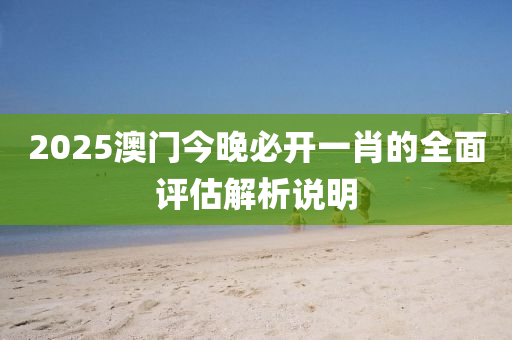 2025澳门今晚必开一肖的全面评估解析说明